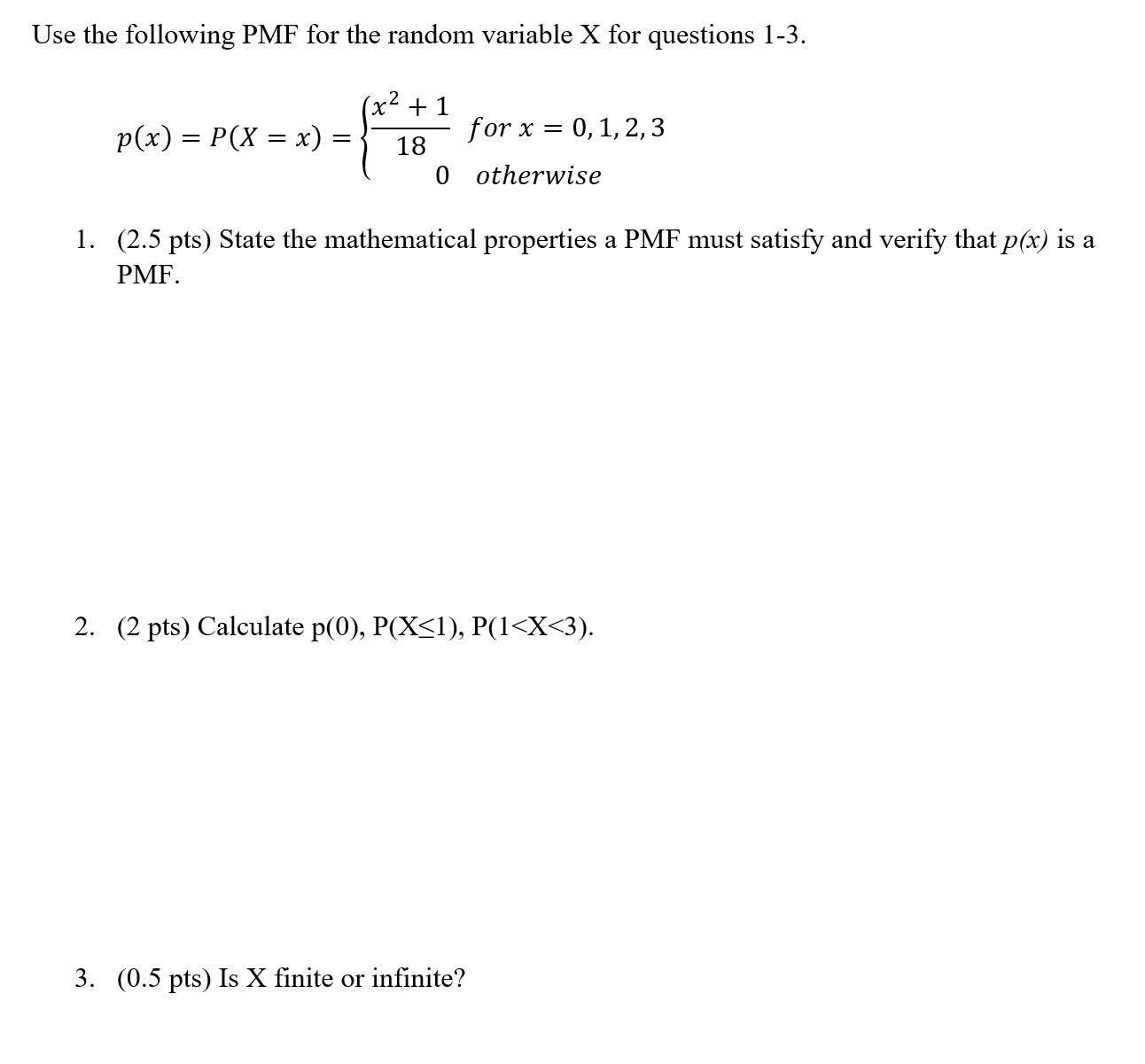 Use the following PMF for the random variable X for questions 1-3.

$p(x) = P(X = x) = \begin{cases} \frac{x^2+1}{18} & for\ x = 0, 1, 2, 3 \\ 0 & otherwise \end{cases}$

1. (2.5 pts) State the mathematical properties a PMF must satisfy and verify that $p(x)$ is a PMF.

2. (2 pts) Calculate p(0), P(X≤1), P(1<X<3).

3. (0.5 pts) Is X finite or infinite?